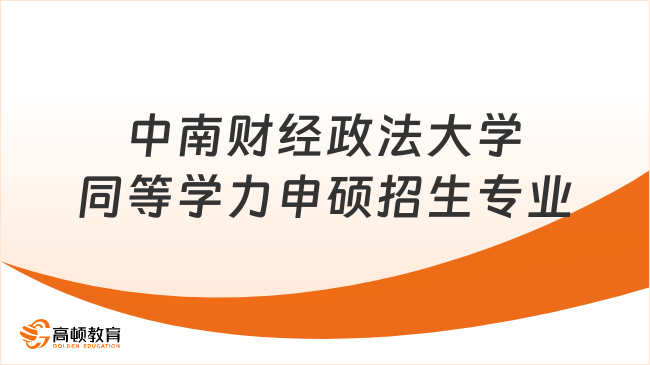 中南财经政法大学
同等学力申硕招生专业

高顿教育
GOLDEN EDUCATION